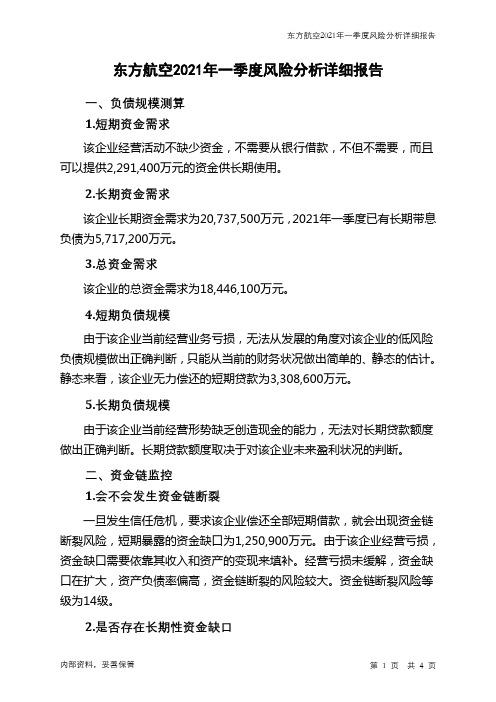 东方航空2021年一季度风险分析详细报告

东方航空2021年一季度风险分析详细报告

一、负债规模测算

1.短期资金需求

该企业经营活动不缺少资金，不需要从银行借款，不但不需要，而且可以提供2,291,400万元的资金供长期使用。

2.长期资金需求

该企业长期资金需求为20,737,500万元，2021年一季度已有长期带息负债为5,717,200万元。

3.总资金需求

该企业的总资金需求为18,446,100万元。

4.短期负债规模

由于该企业当前经营业务亏损，无法从发展的角度对该企业的低风险负债规模做出正确判断，只能从当前的财务状况做出简单的、静态的估计。静态来看，该企业无力偿还的短期贷款为3,308,600万元。

5.长期负债规模

由于该企业当前经营形势缺乏创造现金的能力，无法对长期贷款额度做出正确判断。长期贷款额度取决于对该企业未来盈利状况的判断。

二、资金链监控

1.会不会发生资金链断裂

一旦发生信任危机，要求该企业偿还全部短期借款，就会出现资金链断裂风险，短期暴露的资金缺口为1,250,900万元。由于该企业经营亏损，资金缺口需要依靠其收入和资产的变现来填补。经营亏损未缓解，资金缺口在扩大，资产负债率偏高，资金链断裂的风险较大。资金链断裂风险等级为14级。

2.是否存在长期性资金缺口

内部资料，妥善保管

第 1 页 共 4 页